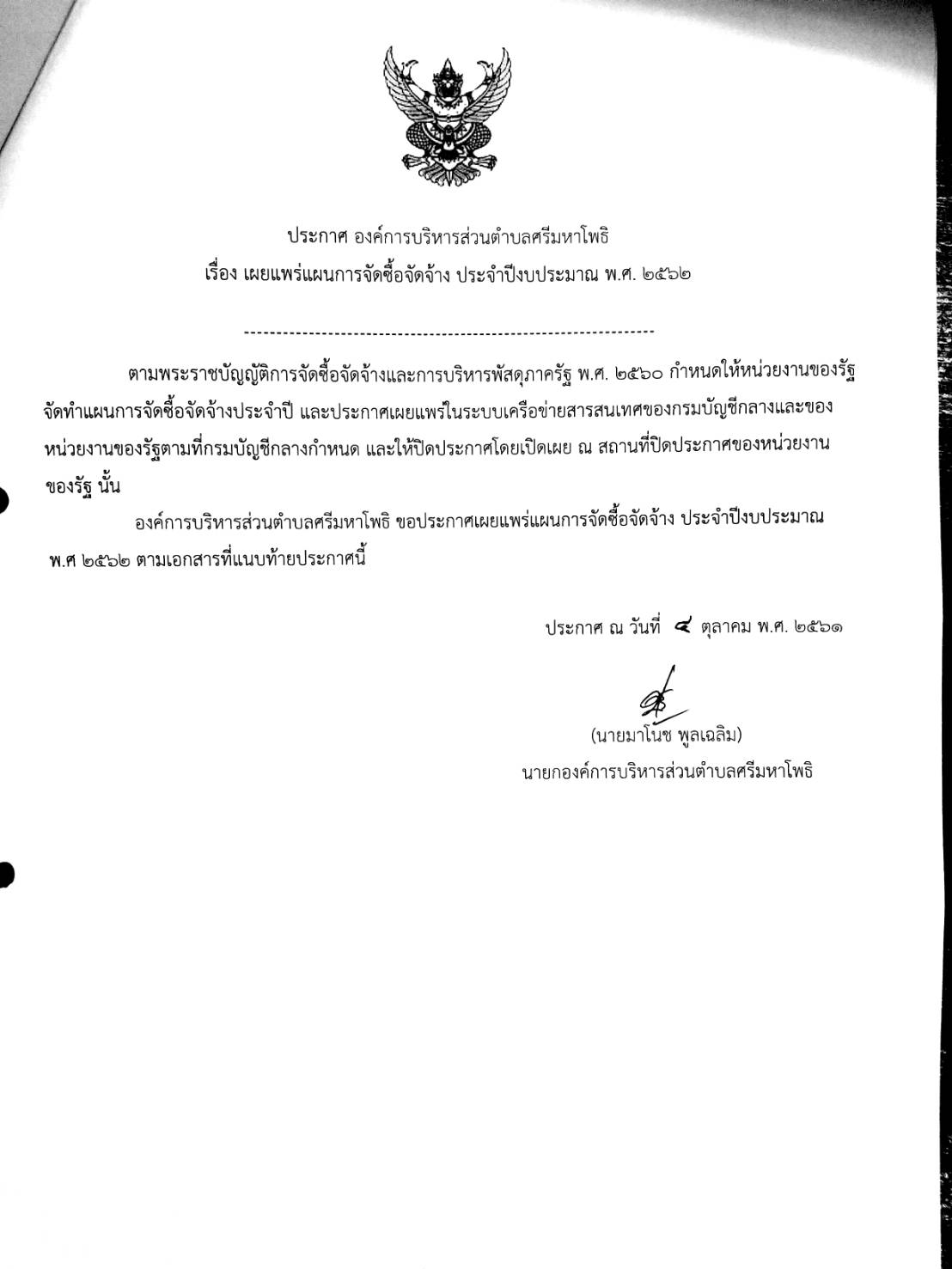 ประกาศ องค์การบริหารส่วนตำบลศรีมหาโพธิ
เรื่อง เผยแพร่แผนการจัดซื้อจัดจ้าง ประจำปีงบประมาณ พ.ศ. ๒๕๖๒

-----------------------------------------------------------------

ตามพระราชบัญญัติการจัดซื้อจัดจ้างและการบริหารพัสดุภาครัฐ พ.ศ. ๒๕๖๐ กำหนดให้หน่วยงานของรัฐจัดทำแผนการจัดซื้อจัดจ้างประจำปี และประกาศเผยแพร่ในระบบเครือข่ายสารสนเทศของกรมบัญชีกลางและของหน่วยงานของรัฐตามที่กรมบัญชีกลางกำหนด และให้ปิดประกาศโดยเปิดเผย ณ สถานที่ปิดประกาศของหน่วยงานของรัฐ นั้น

องค์การบริหารส่วนตำบลศรีมหาโพธิ ขอประกาศเผยแพร่แผนการจัดซื้อจัดจ้าง ประจำปีงบประมาณ พ.ศ ๒๕๖๒ ตามเอกสารที่แนบท้ายประกาศนี้

ประกาศ ณ วันที่ ๔ ตุลาคม พ.ศ. ๒๕๖๑

(นายมาโนช พูลเฉลิม)
นายกองค์การบริหารส่วนตำบลศรีมหาโพธิ